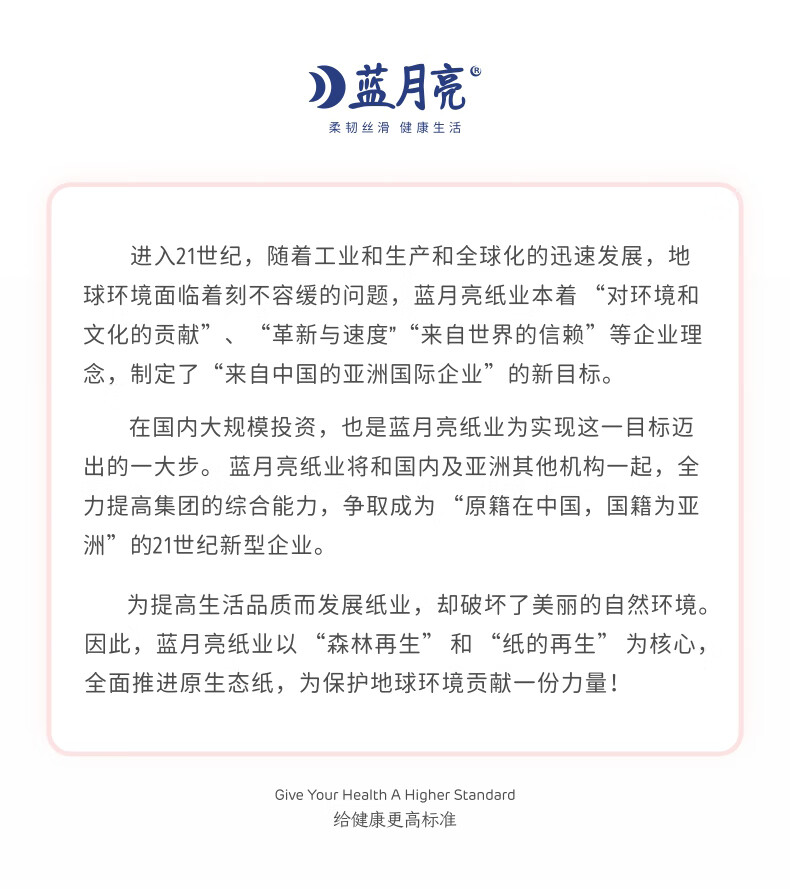 蓝月亮®
柔韧丝滑 健康生活

进入21世纪，随着工业和生产和全球化的迅速发展，地球环境面临着刻不容缓的问题，蓝月亮纸业本着“对环境和文化的贡献”、“革新与速度"“来自世界的信赖”等企业理念，制定了“来自中国的亚洲国际企业”的新目标。

在国内大规模投资，也是蓝月亮纸业为实现这一目标迈出的一大步。蓝月亮纸业将和国内及亚洲其他机构一起，全力提高集团的综合能力，争取成为“原籍在中国，国籍为亚洲”的21世纪新型企业。

为提高生活品质而发展纸业，却破坏了美丽的自然环境。因此，蓝月亮纸业以“森林再生”和“纸的再生”为核心，全面推进原生态纸，为保护地球环境贡献一份力量！

Give Your Health A Higher Standard
给健康更高标准